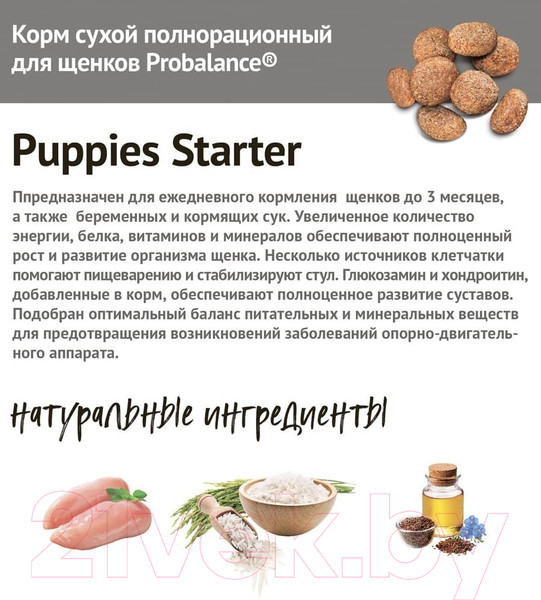 Корм сухой полнорационный для щенков Probalance®

Puppies Starter

Ппредназначен для ежедневного кормления щенков до 3 месяцев, а также беременных и кормящих сук. Увеличенное количество энергии, белка, витаминов и минералов обеспечивают полноценный рост и развитие организма щенка. Несколько источников клетчатки помогают пищеварению и стабилизируют стул. Глюкозамин и хондроитин, добавленные в корм, обеспечивают полноценное развитие суставов. Подобран оптимальный баланс питательных и минеральных веществ для предотвращения возникновений заболеваний опорно-двигательного аппарата.

натуральные ингредиенты

21vek.by